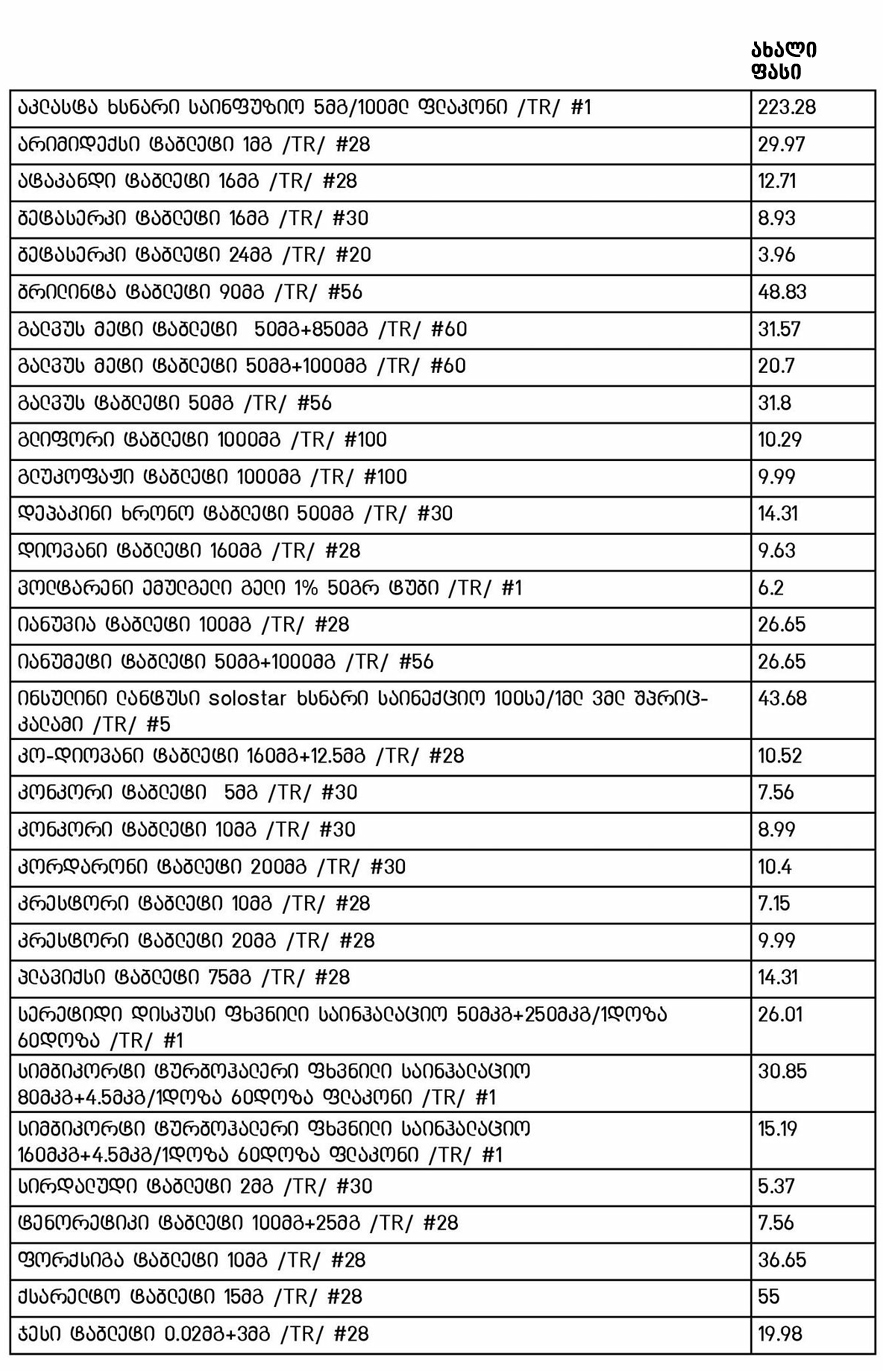 | | ახალი ფასი |
|---|---|
| აკლასტა ხსნარი საინფუზიო 5მგ/100მლ ფლაკონი /TR/ #1 | 223.28 |
| არიმიდექსი ტაბლეტი 1მგ /TR/ #28 | 29.97 |
| ატაკანდი ტაბლეტი 16მგ /TR/ #28 | 12.71 |
| ბეტასერკი ტაბლეტი 16მგ /TR/ #30 | 8.93 |
| ბეტასერკი ტაბლეტი 24მგ /TR/ #20 | 3.96 |
| ბრილინტა ტაბლეტი 90მგ /TR/ #56 | 48.83 |
| გალვუს მეტი ტაბლეტი  50მგ+850მგ /TR/ #60 | 31.57 |
| გალვუს მეტი ტაბლეტი 50მგ+1000მგ /TR/ #60 | 20.7 |
| გალვუს ტაბლეტი 50მგ /TR/ #56 | 31.8 |
| გლიფორი ტაბლეტი 1000მგ /TR/ #100 | 10.29 |
| გლუკოფაჟი ტაბლეტი 1000მგ /TR/ #100 | 9.99 |
| დეპაკინი ხრონო ტაბლეტი 500მგ /TR/ #30 | 14.31 |
| დიოვანი ტაბლეტი 160მგ /TR/ #28 | 9.63 |
| ვოლტარენი ემულგელი გელი 1% 50გრ ტუბი /TR/ #1 | 6.2 |
| იანუვია ტაბლეტი 100მგ /TR/ #28 | 26.65 |
| იანუმეტი ტაბლეტი 50მგ+1000მგ /TR/ #56 | 26.65 |
| ინსულინი ლანტუსი solostar ხსნარი საინექციო 100სე/1მლ 3მლ შპრიც-კალამი /TR/ #5 | 43.68 |
| კო-დიოვანი ტაბლეტი 160მგ+12.5მგ /TR/ #28 | 10.52 |
| კონკორი ტაბლეტი  5მგ /TR/ #30 | 7.56 |
| კონკორი ტაბლეტი 10მგ /TR/ #30 | 8.99 |
| კორდარონი ტაბლეტი 200მგ /TR/ #30 | 10.4 |
| კრესტორი ტაბლეტი 10მგ /TR/ #28 | 7.15 |
| კრესტორი ტაბლეტი 20მგ /TR/ #28 | 9.99 |
| პლავიქსი ტაბლეტი 75მგ /TR/ #28 | 14.31 |
| სერეტიდი დისკუსი ფხვნილი საინჰალაციო 50მკგ+250მკგ/1დოზა 60დოზა /TR/ #1 | 26.01 |
| სიმბიკორტი ტურბოჰალერი ფხვნილი საინჰალაციო 80მკგ+4.5მკგ/1დოზა 60დოზა ფლაკონი /TR/ #1 | 30.85 |
| სიმბიკორტი ტურბოჰალერი ფხვნილი საინჰალაციო 160მკგ+4.5მკგ/1დოზა 60დოზა ფლაკონი /TR/ #1 | 15.19 |
| სირდალუდი ტაბლეტი 2მგ /TR/ #30 | 5.37 |
| ტენორეტიკი ტაბლეტი 100მგ+25მგ /TR/ #28 | 7.56 |
| ფორქსიგა ტაბლეტი 10მგ /TR/ #28 | 36.65 |
| ქსარელტო ტაბლეტი 15მგ /TR/ #28 | 55 |
| ჯესი ტაბლეტი 0.02მგ+3მგ /TR/ #28 | 19.98 |